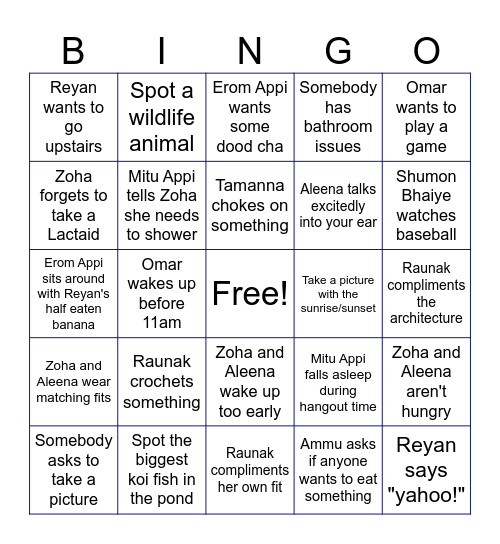 | B | I | N | G | O |
|---|---|---|---|---|
| Reyan wants to go upstairs | Spot a wildlife animal | Erom Appi wants some dood cha | Somebody has bathroom issues | Omar wants to play a game |
| Zoha forgets to take a Lactaid | Mitu Appi tells Zoha she needs to shower | Tamanna chokes on something | Aleena talks excitedly into your ear | Shumon Bhaiye watches baseball |
| Erom Appi sits around with Reyan's half eaten banana | Omar wakes up before 11am | Free! | Take a picture with the sunrise/sunset | Raunak compliments the architecture |
| Zoha and Aleena wear matching fits | Raunak crochets something | Zoha and Aleena wake up too early | Mitu Appi falls asleep during hangout time | Zoha and Aleena aren't hungry |
| Somebody asks to take a picture | Spot the biggest koi fish in the pond | Raunak compliments her own fit | Ammu asks if anyone wants to eat something | Reyan says "yahoo!" |